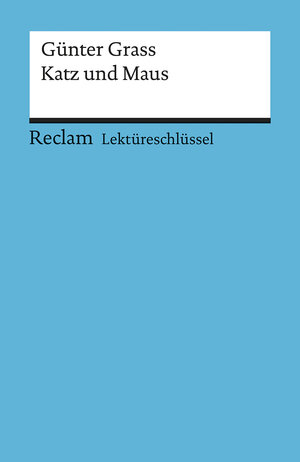 Günter Grass
Katz und Maus

Reclam Lektüreschlüssel